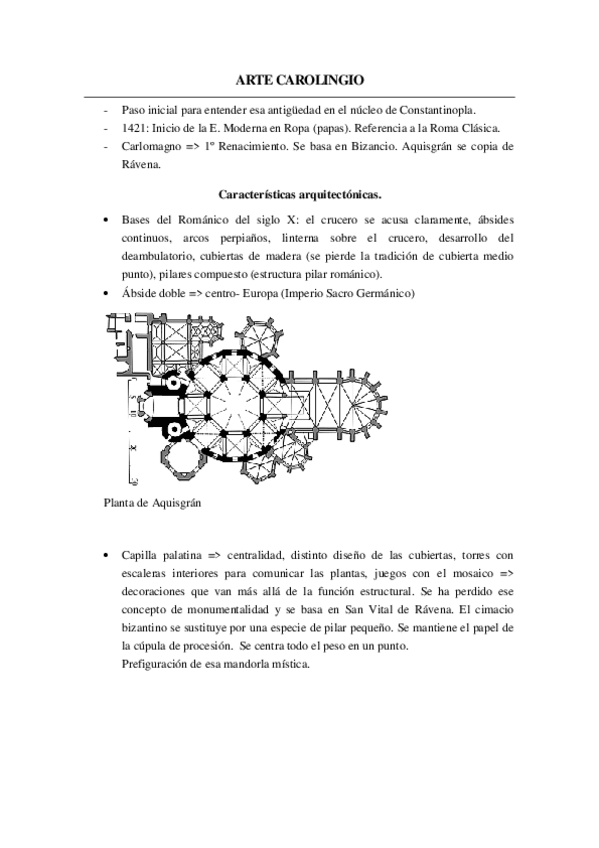 ARTE CAROLINGIO

- Paso inicial para entender esa antigüedad en el núcleo de Constantinopla.
- 1421: Inicio de la E. Moderna en Ropa (papas). Referencia a la Roma Clásica.
- Carlomagno => 1º Renacimiento. Se basa en Bizancio. Aquisgrán se copia de Rávena.

Características arquitectónicas.

• Bases del Románico del siglo X: el crucero se acusa claramente, ábsides continuos, arcos perpiaños, linterna sobre el crucero, desarrollo del deambulatorio, cubiertas de madera (se pierde la tradición de cubierta medio punto), pilares compuesto (estructura pilar románico).
• Ábside doble => centro- Europa (Imperio Sacro Germánico)

Planta de Aquisgrán

• Capilla palatina => centralidad, distinto diseño de las cubiertas, torres con escaleras interiores para comunicar las plantas, juegos con el mosaico => decoraciones que van más allá de la función estructural. Se ha perdido ese concepto de monumentalidad y se basa en San Vital de Rávena. El cimacio bizantino se sustituye por una especie de pilar pequeño. Se mantiene el papel de la cúpula de procesión. Se centra todo el peso en un punto.
Prefiguración de esa mandorla mística.